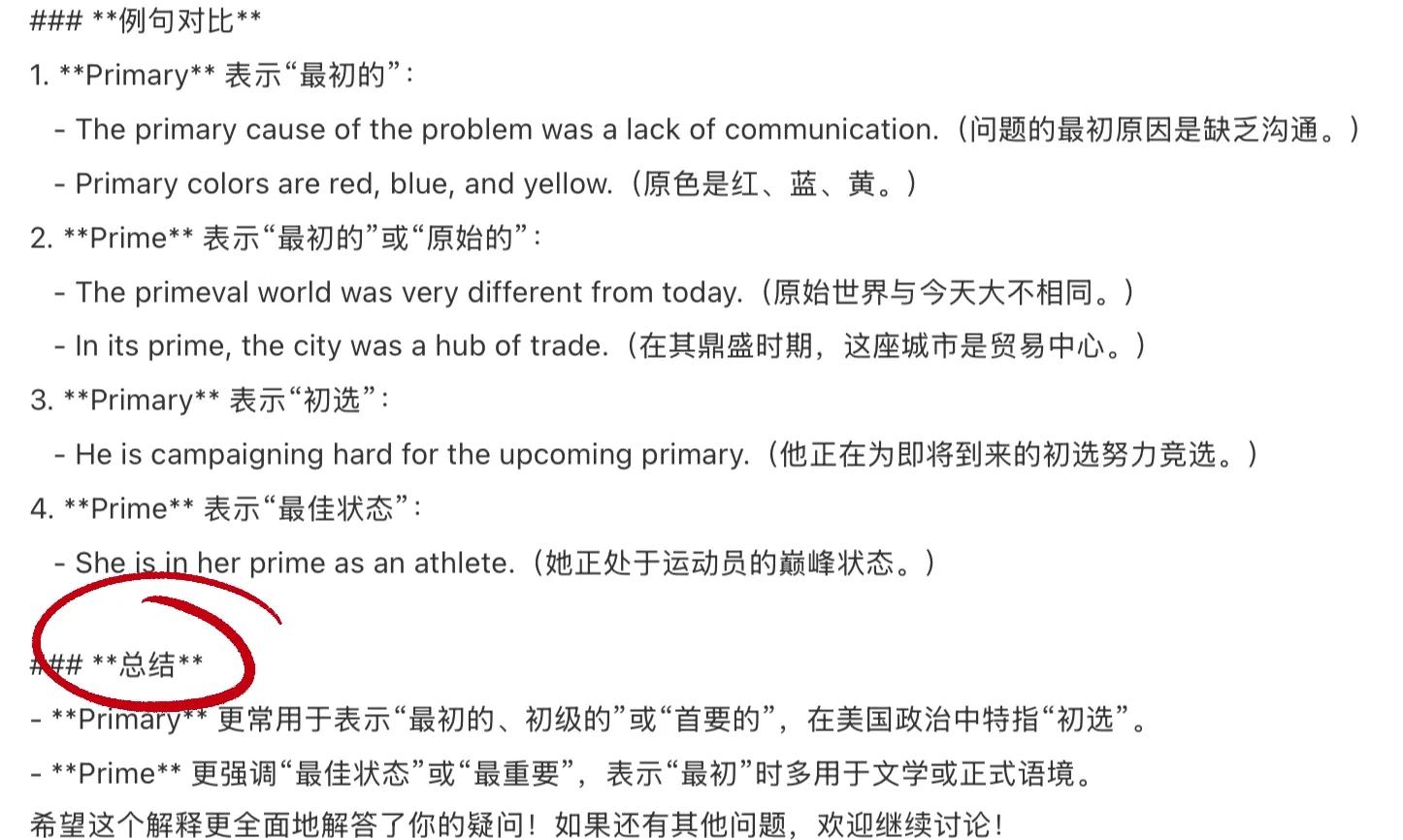 ### **例句对比**

1. **Primary** 表示“最初的”：

- The primary cause of the problem was a lack of communication.（问题的最初原因是缺乏沟通。）

- Primary colors are red, blue, and yellow.（原色是红、蓝、黄。）

2. **Prime** 表示“最初的”或“原始的”：

- The primeval world was very different from today.（原始世界与今天大不相同。）

- In its prime, the city was a hub of trade.（在其鼎盛时期，这座城市是贸易中心。）

3. **Primary** 表示“初选”：

- He is campaigning hard for the upcoming primary.（他正在为即将到来的初选努力竞选。）

4. **Prime** 表示“最佳状态”：

- She is in her prime as an athlete.（她正处于运动员的巅峰状态。）

### **总结**

- **Primary** 更常用于表示“最初的、初级的”或“首要的”，在美国政治中特指“初选”。

- **Prime** 更强调“最佳状态”或“最重要”，表示“最初”时多用于文学或正式语境。

希望这个解释更全面地解答了你的疑问！如果还有其他问题，欢迎继续讨论！